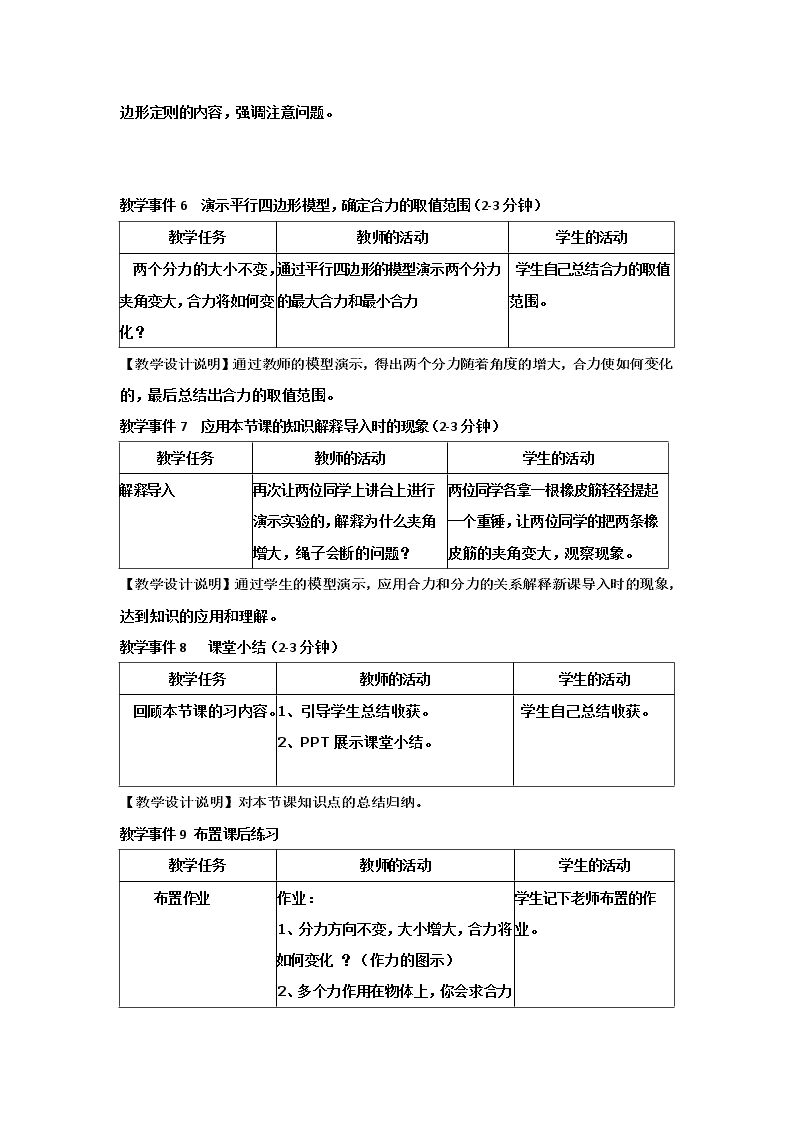 边形定则的内容，强调注意问题。

教学事件6 演示平行四边形模型，确定合力的取值范围（2-3分钟）

| 教学任务 | 教师的活动 | 学生的活动 |
|---|---|---|
| 两个分力的大小不变，夹角变大，合力将如何变化？ | 通过平行四边形的模型演示两个分力的最大合力和最小合力 | 学生自己总结合力的取值范围。 |

【教学设计说明】通过教师的模型演示，得出两个分力随着角度的增大，合力使如何变化的，最后总结出合力的取值范围。

教学事件7 应用本节课的知识解释导入时的现象（2-3分钟）

| 教学任务 | 教师的活动 | 学生的活动 |
|---|---|---|
| 解释导入 | 再次让两位同学上讲台上进行演示实验的，解释为什么夹角增大，绳子会断的问题？ | 两位同学各拿一根橡皮筋轻轻提起一个重锤，让两位同学的把两条橡皮筋的夹角变大，观察现象。 |

【教学设计说明】通过学生的模型演示，应用合力和分力的关系解释新课导入时的现象，达到知识的应用和理解。

教学事件8 课堂小结（2-3分钟）

| 教学任务 | 教师的活动 | 学生的活动 |
|---|---|---|
| 回顾本节课的习内容。 | 1、引导学生总结收获。 2、PPT展示课堂小结。 | 学生自己总结收获。 |

【教学设计说明】对本节课知识点的总结归纳。

教学事件9 布置课后练习

| 教学任务 | 教师的活动 | 学生的活动 |
|---|---|---|
| 布置作业 | 作业： 1、分力方向不变，大小增大，合力将如何变化？（作力的图示） 2、多个力作用在物体上，你会求合力 | 学生记下老师布置的作业。 |